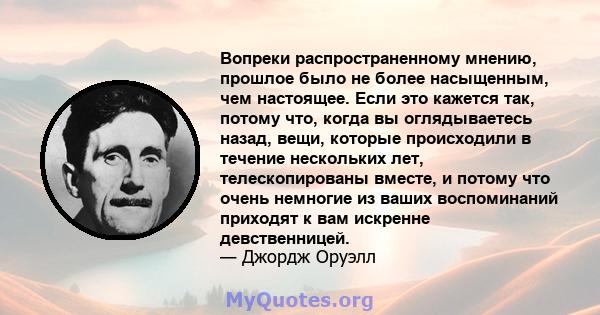 Вопреки распространенному мнению, прошлое было не более насыщенным, чем настоящее. Если это кажется так, потому что, когда вы оглядываетесь назад, вещи, которые происходили в течение нескольких лет, телескопированы вместе, и потому что очень немногие из ваших воспоминаний приходят к вам искренне девственницей.
— Джордж Оруэлл

MyQuotes.org